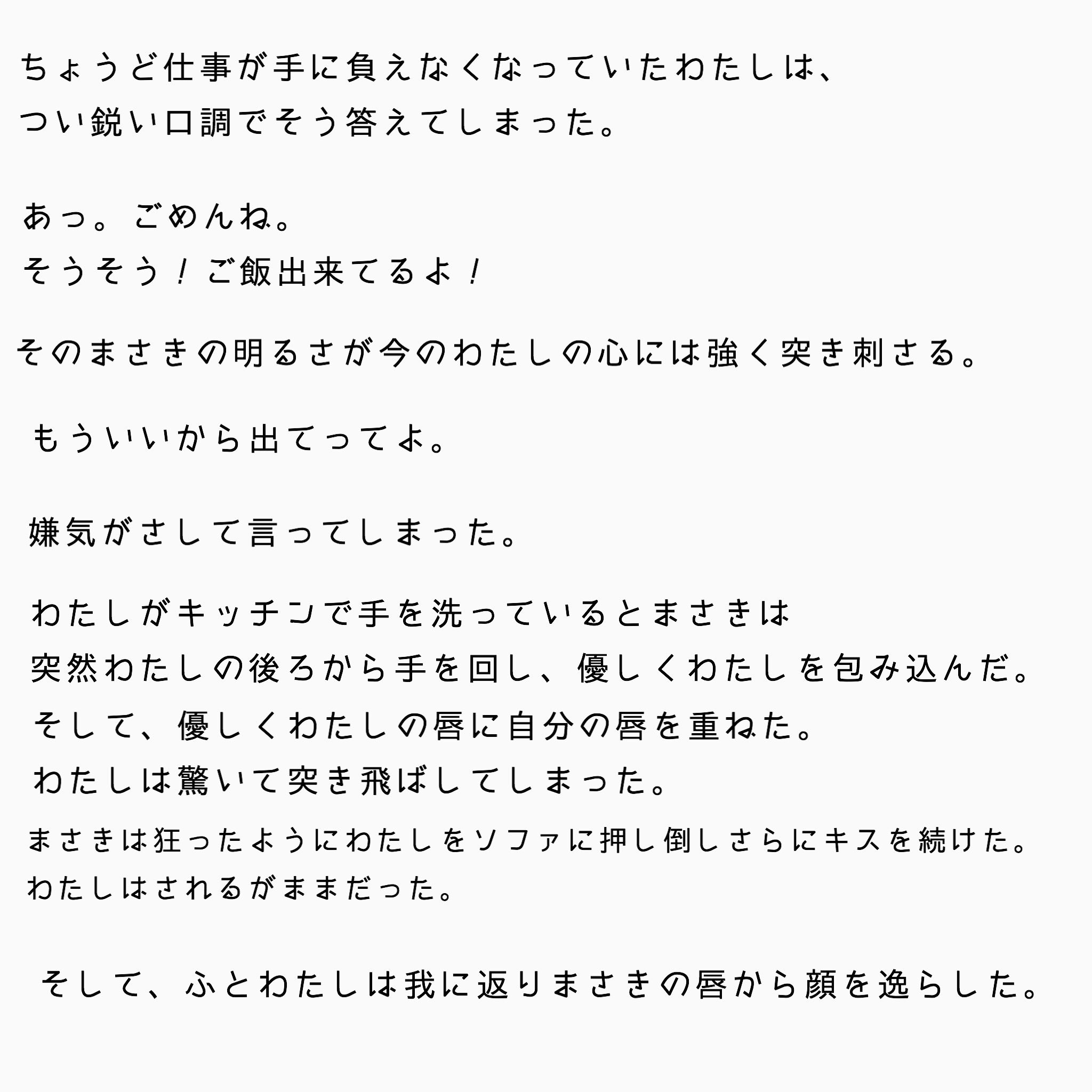 ちょうど仕事が手に負えなくなっていたわたしは、
つい鋭い口調でそう答えてしまった。

あっ。ごめんね。
そうそう！ご飯出来てるよ！

そのまさきの明るさが今のわたしの心には強く突き刺さる。

もういいから出てってよ。

嫌気がさして言ってしまった。

わたしがキッチンで手を洗っているとまさきは
突然わたしの後ろから手を回し、優しくわたしを包み込んだ。
そして、優しくわたしの唇に自分の唇を重ねた。
わたしは驚いて突き飛ばしてしまった。
まさきは狂ったようにわたしをソファに押し倒しさらにキスを続けた。
わたしはされるがままだった。

そして、ふとわたしは我に返りまさきの唇から顔を逸らした。